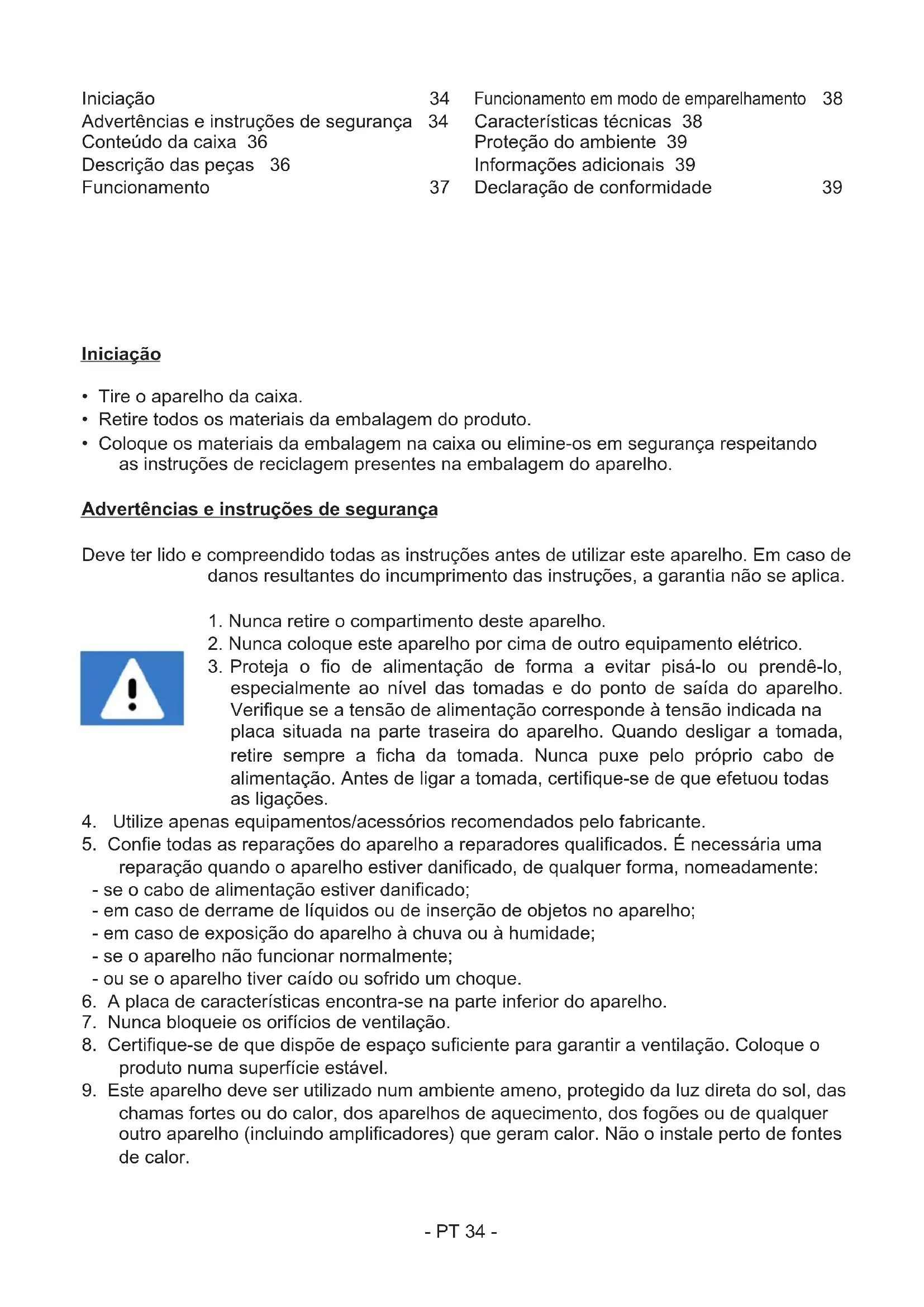 Iniciação 34
Advertências e instruções de segurança 34
Conteúdo da caixa 36
Descrição das peças 36
Funcionamento 37

Funcionamento em modo de emparelhamento 38
Características técnicas 38
Proteção do ambiente 39
Informações adicionais 39
Declaração de conformidade 39

Iniciação

• Tire o aparelho da caixa.
• Retire todos os materiais da embalagem do produto.
• Coloque os materiais da embalagem na caixa ou elimine-os em segurança respeitando as instruções de reciclagem presentes na embalagem do aparelho.

Advertências e instruções de segurança

Deve ter lido e compreendido todas as instruções antes de utilizar este aparelho. Em caso de danos resultantes do incumprimento das instruções, a garantia não se aplica.

1. Nunca retire o compartimento deste aparelho.
2. Nunca coloque este aparelho por cima de outro equipamento elétrico.
3. Proteja o fio de alimentação de forma a evitar pisá-lo ou prendê-lo, especialmente ao nível das tomadas e do ponto de saída do aparelho. Verifique se a tensão de alimentação corresponde à tensão indicada na placa situada na parte traseira do aparelho. Quando desligar a tomada, retire sempre a ficha da tomada. Nunca puxe pelo próprio cabo de alimentação. Antes de ligar a tomada, certifique-se de que efetuou todas as ligações.
4. Utilize apenas equipamentos/acessórios recomendados pelo fabricante.
5. Confie todas as reparações do aparelho a reparadores qualificados. É necessária uma reparação quando o aparelho estiver danificado, de qualquer forma, nomeadamente:
- se o cabo de alimentação estiver danificado;
- em caso de derrame de líquidos ou de inserção de objetos no aparelho;
- em caso de exposição do aparelho à chuva ou à humidade;
- se o aparelho não funcionar normalmente;
- ou se o aparelho tiver caído ou sofrido um choque.
6. A placa de características encontra-se na parte inferior do aparelho.
7. Nunca bloqueie os orifícios de ventilação.
8. Certifique-se de que dispõe de espaço suficiente para garantir a ventilação. Coloque o produto numa superfície estável.
9. Este aparelho deve ser utilizado num ambiente ameno, protegido da luz direta do sol, das chamas fortes ou do calor, dos aparelhos de aquecimento, dos fogões ou de qualquer outro aparelho (incluindo amplificadores) que geram calor. Não o instale perto de fontes de calor.

- PT 34 -